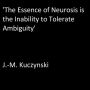 'The Essence of Neurosis is the Inability to Tolerate Ambiguity'

J.-M. Kuczynski